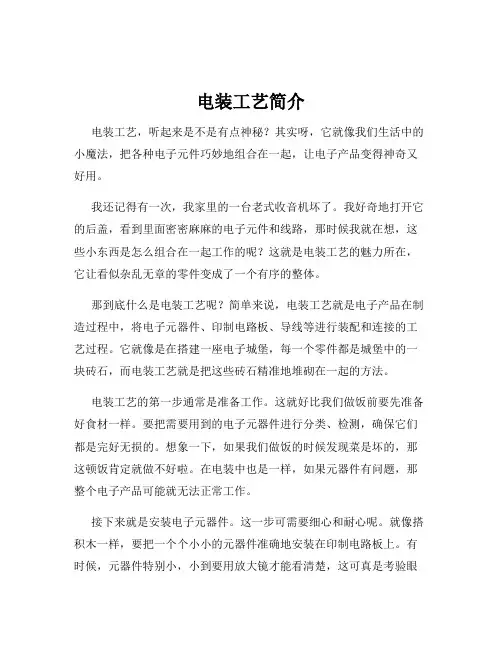 电装工艺简介

电装工艺，听起来是不是有点神秘？其实呀，它就像我们生活中的小魔法，把各种电子元件巧妙地组合在一起，让电子产品变得神奇又好用。

我还记得有一次，我家里的一台老式收音机坏了。我好奇地打开它的后盖，看到里面密密麻麻的电子元件和线路，那时候我就在想，这些小东西是怎么组合在一起工作的呢？这就是电装工艺的魅力所在，它让看似杂乱无章的零件变成了一个有序的整体。

那到底什么是电装工艺呢？简单来说，电装工艺就是电子产品在制造过程中，将电子元器件、印制电路板、导线等进行装配和连接的工艺过程。它就像是在搭建一座电子城堡，每一个零件都是城堡中的一块砖石，而电装工艺就是把这些砖石精准地堆砌在一起的方法。

电装工艺的第一步通常是准备工作。这就好比我们做饭前要先准备好食材一样。要把需要用到的电子元器件进行分类、检测，确保它们都是完好无损的。想象一下，如果我们做饭的时候发现菜是坏的，那这顿饭肯定就做不好啦。在电装中也是一样，如果元器件有问题，那整个电子产品可能就无法正常工作。

接下来就是安装电子元器件。这一步可需要细心和耐心呢。就像搭积木一样，要把一个个小小的元器件准确地安装在印制电路板上。有时候，元器件特别小，小到要用放大镜才能看清楚，这可真是考验眼